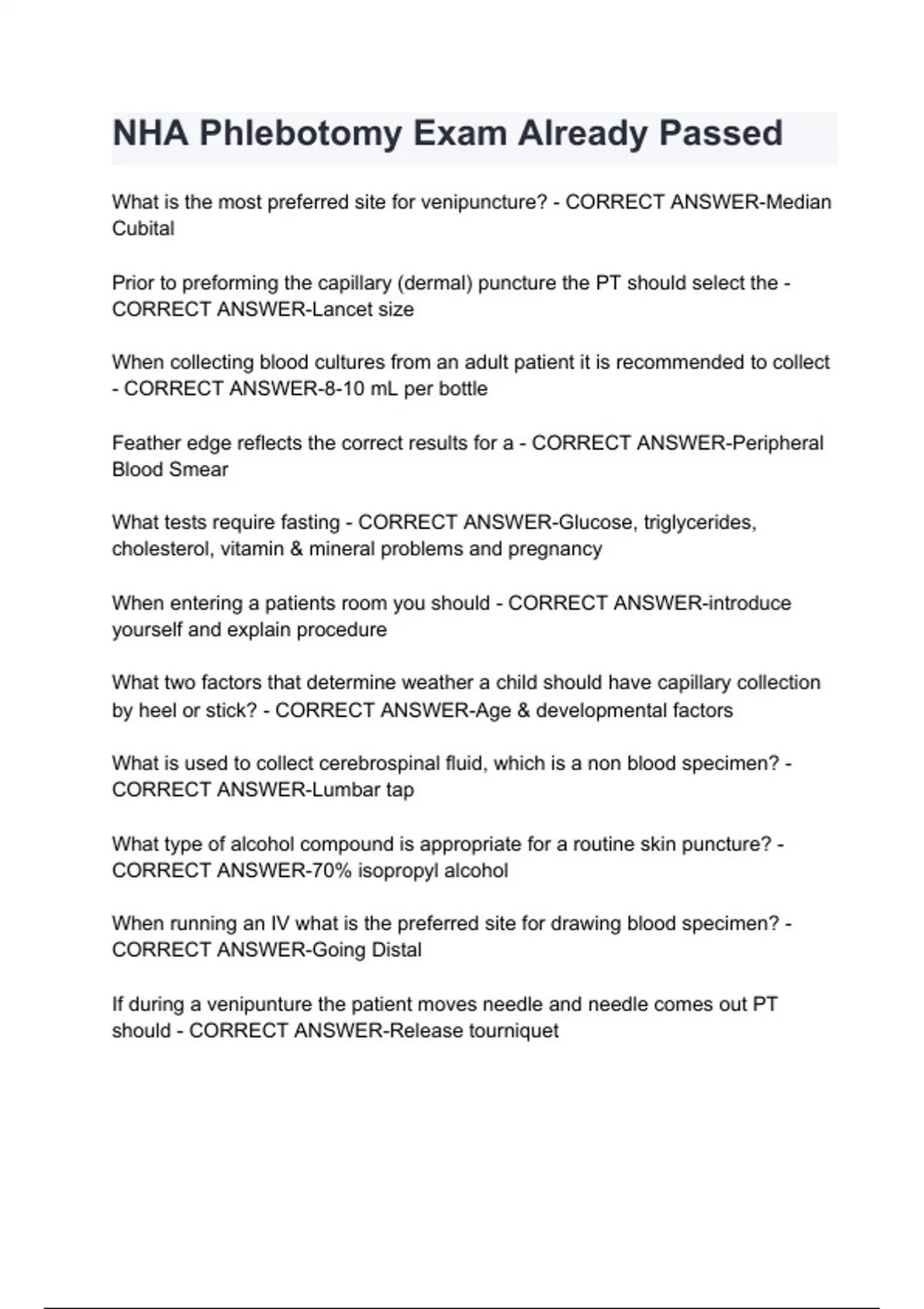 NHA Phlebotomy Exam Already Passed

What is the most preferred site for venipuncture? - CORRECT ANSWER-Median Cubital

Prior to preforming the capillary (dermal) puncture the PT should select the - CORRECT ANSWER-Lancet size

When collecting blood cultures from an adult patient it is recommended to collect - CORRECT ANSWER-8-10 mL per bottle

Feather edge reflects the correct results for a - CORRECT ANSWER-Peripheral Blood Smear

What tests require fasting - CORRECT ANSWER-Glucose, triglycerides, cholesterol, vitamin & mineral problems and pregnancy

When entering a patients room you should - CORRECT ANSWER-introduce yourself and explain procedure

What two factors that determine weather a child should have capillary collection by heel or stick? - CORRECT ANSWER-Age & developmental factors

What is used to collect cerebrospinal fluid, which is a non blood specimen? - CORRECT ANSWER-Lumbar tap

What type of alcohol compound is appropriate for a routine skin puncture? - CORRECT ANSWER-70% isopropyl alcohol

When running an IV what is the preferred site for drawing blood specimen? - CORRECT ANSWER-Going Distal

If during a venipunture the patient moves needle and needle comes out PT should - CORRECT ANSWER-Release tourniquet